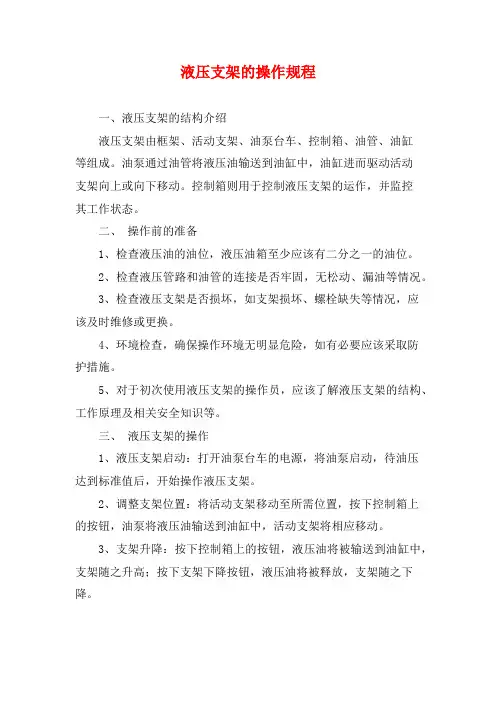 液压支架的操作规程

一、液压支架的结构介绍

液压支架由框架、活动支架、油泵台车、控制箱、油管、油缸等组成。油泵通过油管将液压油输送到油缸中，油缸进而驱动活动支架向上或向下移动。控制箱则用于控制液压支架的运作，并监控其工作状态。

二、 操作前的准备

1、检查液压油的油位，液压油箱至少应该有二分之一的油位。

2、检查液压管路和油管的连接是否牢固，无松动、漏油等情况。

3、检查液压支架是否损坏，如支架损坏、螺栓缺失等情况，应该及时维修或更换。

4、环境检查，确保操作环境无明显危险，如有必要应该采取防护措施。

5、对于初次使用液压支架的操作员，应该了解液压支架的结构、工作原理及相关安全知识等。

三、 液压支架的操作

1、液压支架启动：打开油泵台车的电源，将油泵启动，待油压达到标准值后，开始操作液压支架。

2、调整支架位置：将活动支架移动至所需位置，按下控制箱上的按钮，油泵将液压油输送到油缸中，活动支架将相应移动。

3、支架升降：按下控制箱上的按钮，液压油将被输送到油缸中，支架随之升高；按下支架下降按钮，液压油将被释放，支架随之下降。